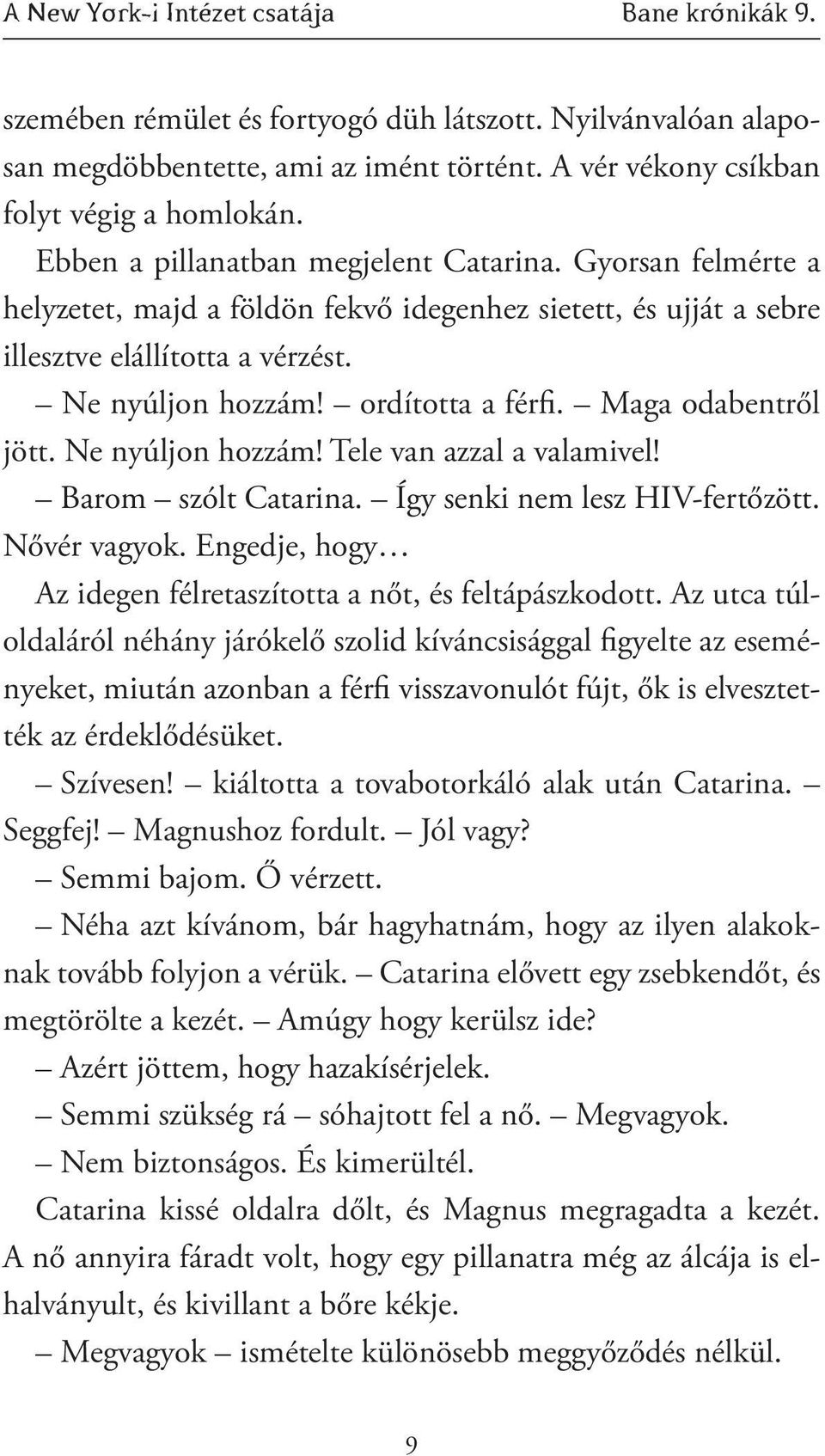 A New York-i Intézet csatája Bane krónikák 9.

szemében rémület és fortyogó düh látszott. Nyilvánvalóan alaposan megdöbbentette, ami az imént történt. A vér vékony csíkban folyt végig a homlokán.

Ebben a pillanatban megjelent Catarina. Gyorsan felmérte a helyzetet, majd a földön fekvő idegenhez sietett, és ujját a sebre illesztve elállította a vérzést.

– Ne nyúljon hozzám! – ordította a férfi. – Maga odabentről jött. Ne nyúljon hozzám! Tele van azzal a valamivel!

– Barom – szólt Catarina. – Így senki nem lesz HIV-fertőzött. Nővér vagyok. Engedje, hogy…

Az idegen félretaszította a nőt, és feltápászkodott. Az utca túloldaláról néhány járókelő szolid kíváncsisággal figyelte az eseményeket, miután azonban a férfi visszavonulót fújt, ők is elvesztették az érdeklődésüket.

– Szívesen! – kiáltotta a tovabotorkáló alak után Catarina. – Seggfej! – Magnushoz fordult. – Jól vagy?

– Semmi bajom. Ő vérzett.

– Néha azt kívánom, bár hagyhatnám, hogy az ilyen alakoknak tovább folyjon a vérük. – Catarina elővett egy zsebkendőt, és megtörölte a kezét. – Amúgy hogy kerülsz ide?

– Azért jöttem, hogy hazakísérjelek.

– Semmi szükség rá – sóhajtott fel a nő. – Megvagyok.

– Nem biztonságos. És kimerültél.

Catarina kissé oldalra dőlt, és Magnus megragadta a kezét. A nő annyira fáradt volt, hogy egy pillanatra még az álcája is elhalványult, és kivillant a bőre kékje.

– Megvagyok – ismételte különösebb meggyőződés nélkül.

9